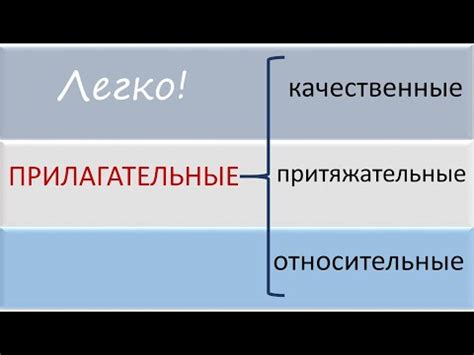 Легко!

ПРИЛАГАТЕЛЬНЫЕ

качественные

притяжательные

относительные